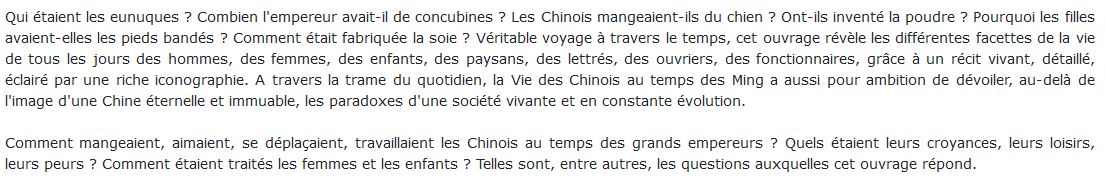 Qui étaient les eunuques ? Combien l'empereur avait-il de concubines ? Les Chinois mangeaient-ils du chien ? Ont-ils inventé la poudre ? Pourquoi les filles avaient-elles les pieds bandés ? Comment était fabriquée la soie ? Véritable voyage à travers le temps, cet ouvrage révèle les différentes facettes de la vie de tous les jours des hommes, des femmes, des enfants, des paysans, des lettrés, des ouvriers, des fonctionnaires, grâce à un récit vivant, détaillé, éclairé par une riche iconographie. A travers la trame du quotidien, la Vie des Chinois au temps des Ming a aussi pour ambition de dévoiler, au-delà de l'image d'une Chine éternelle et immuable, les paradoxes d'une société vivante et en constante évolution.

Comment mangeaient, aimaient, se déplaçaient, travaillaient les Chinois au temps des grands empereurs ? Quels étaient leurs croyances, leurs loisirs, leurs peurs ? Comment étaient traités les femmes et les enfants ? Telles sont, entre autres, les questions auxquelles cet ouvrage répond.